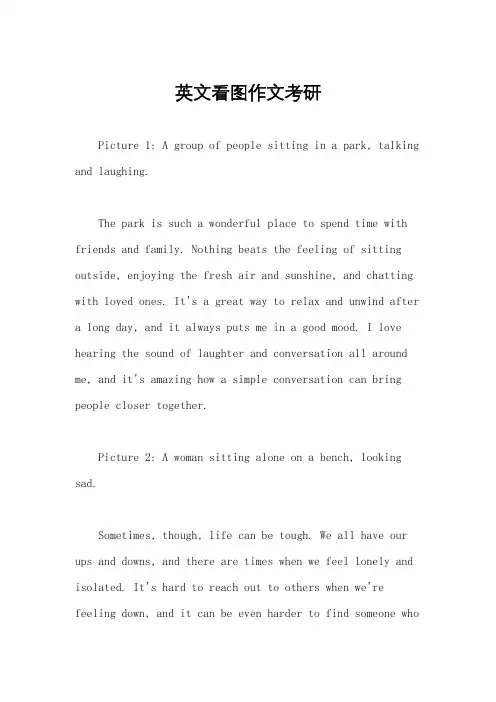 英文看图作文考研

Picture 1: A group of people sitting in a park, talking and laughing.

The park is such a wonderful place to spend time with friends and family. Nothing beats the feeling of sitting outside, enjoying the fresh air and sunshine, and chatting with loved ones. It's a great way to relax and unwind after a long day, and it always puts me in a good mood. I love hearing the sound of laughter and conversation all around me, and it's amazing how a simple conversation can bring people closer together.

Picture 2: A woman sitting alone on a bench, looking sad.

Sometimes, though, life can be tough. We all have our ups and downs, and there are times when we feel lonely and isolated. It's hard to reach out to others when we're feeling down, and it can be even harder to find someone who